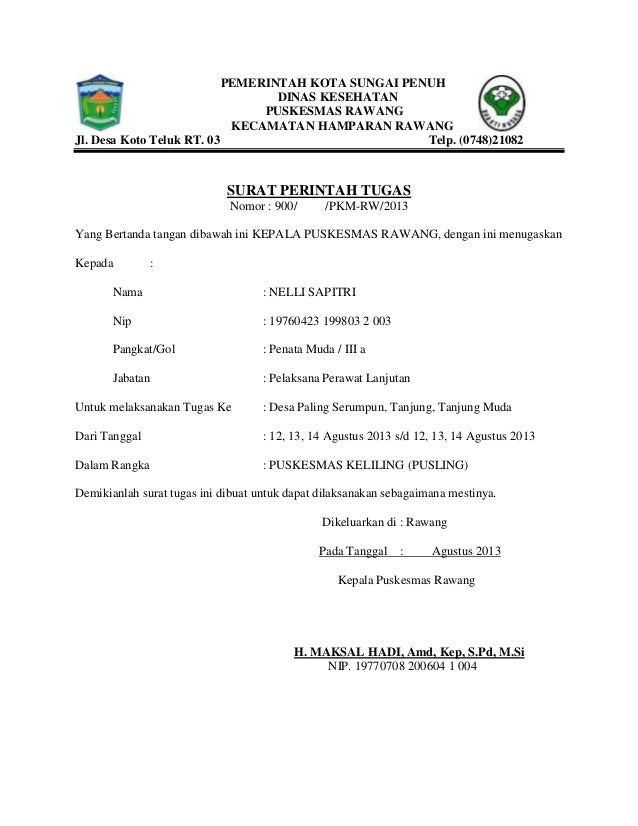 PEMERINTAH KOTA SUNGAI PENUH
DINAS KESEHATAN
PUSKESMAS RAWANG
KECAMATAN HAMPARAN RAWANG
Jl. Desa Koto Teluk RT. 03 Telp. (0748)21082

SURAT PERINTAH TUGAS
Nomor : 900/ /PKM-RW/2013

Yang Bertanda tangan dibawah ini KEPALA PUSKESMAS RAWANG, dengan ini menugaskan

Kepada :

Nama : NELLI SAPITRI

Nip : 19760423 199803 2 003

Pangkat/Gol : Penata Muda / III a

Jabatan : Pelaksana Perawat Lanjutan

Untuk melaksanakan Tugas Ke : Desa Paling Serumpun, Tanjung, Tanjung Muda

Dari Tanggal : 12, 13, 14 Agustus 2013 s/d 12, 13, 14 Agustus 2013

Dalam Rangka : PUSKESMAS KELILING (PUSLING)

Demikianlah surat tugas ini dibuat untuk dapat dilaksanakan sebagaimana mestinya.

Dikeluarkan di : Rawang

Pada Tanggal : Agustus 2013

Kepala Puskesmas Rawang

H. MAKSAL HADI, Amd, Kep, S.Pd, M.Si
NIP. 19770708 200604 1 004